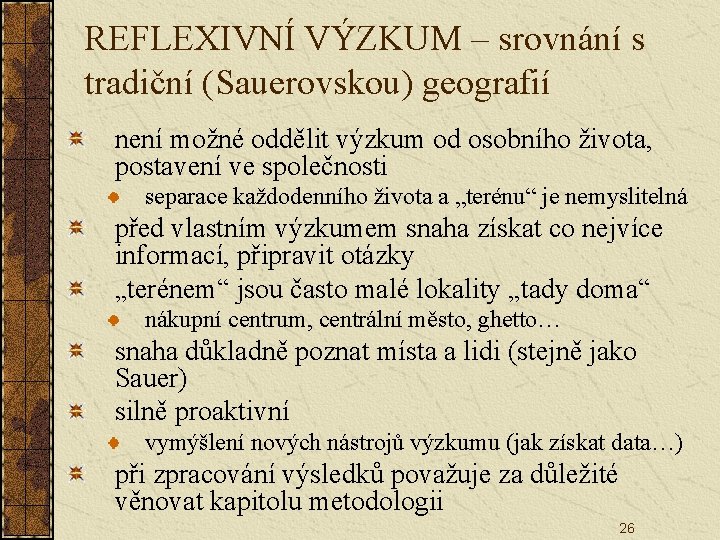 REFLEXIVNÍ VÝZKUM – srovnání s tradiční (Sauerovskou) geografií

není možné oddělit výzkum od osobního života, postavení ve společnosti

separace každodenního života a „terénu“ je nemyslitelná

před vlastním výzkumem snaha získat co nejvíce informací, připravit otázky

„terénem“ jsou často malé lokality „tady doma“

nákupní centrum, centrální město, ghetto…

snaha důkladně poznat místa a lidi (stejně jako Sauer)

silně proaktivní

vymýšlení nových nástrojů výzkumu (jak získat data…)

při zpracování výsledků považuje za důležité věnovat kapitolu metodologii

26